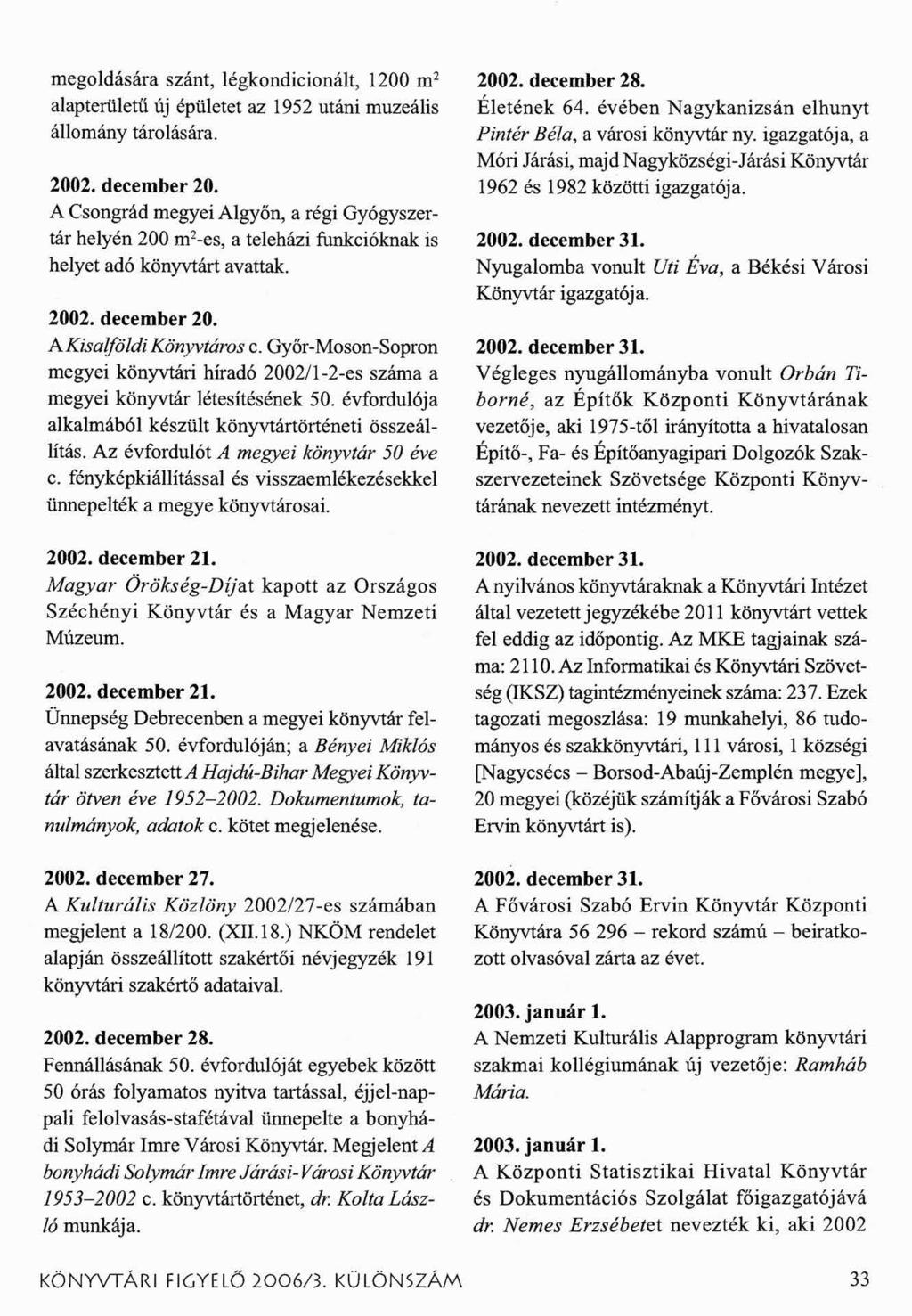 megoldására szánt, légkondicionált, 1200 $m^2$ alapterületű új épületet az 1952 utáni muzeális állomány tárolására.

2002. december 20.
A Csongrád megyei Algyőn, a régi Gyógyszertár helyén 200 $m^2$-es, a teleházi funkcióknak is helyet adó könyvtárt avattak.

2002. december 20.
A Kisalföldi Könyvtáros c. Győr-Moson-Sopron megyei könyvtári híradó 2002/1-2-es száma a megyei könyvtár létesítésének 50. évfordulója alkalmából készült könyvtártörténeti összeállítás. Az évfordulót A megyei könyvtár 50 éve c. fényképkiállítással és visszaemlékezésekkel ünnepelték a megye könyvtárosai.

2002. december 21.
Magyar Örökség-Díjat kapott az Országos Széchényi Könyvtár és a Magyar Nemzeti Múzeum.

2002. december 21.
Ünnepség Debrecenben a megyei könyvtár felavatásának 50. évfordulóján; a Bényei Miklós által szerkesztett A Hajdú-Bihar Megyei Könyvtár ötven éve 1952–2002. Dokumentumok, tanulmányok, adatok c. kötet megjelenése.

2002. december 27.
A Kulturális Közlöny 2002/27-es számában megjelent a 18/200. (XII.18.) NKÖM rendelet alapján összeállított szakértői névjegyzék 191 könyvtári szakértő adataival.

2002. december 28.
Fennállásának 50. évfordulóját egyebek között 50 órás folyamatos nyitva tartással, éjjel-nappali felolvasás-stafétával ünnepelte a bonyhádi Solymár Imre Városi Könyvtár. Megjelent A bonyhádi Solymár Imre Járási-Városi Könyvtár 1953–2002 c. könyvtártörténet, dr. Kolta László munkája.

2002. december 28.
Életének 64. évében Nagykanizsán elhunyt Pintér Béla, a városi könyvtár ny. igazgatója, a Móri Járási, majd Nagyközségi-Járási Könyvtár 1962 és 1982 közötti igazgatója.

2002. december 31.
Nyugalomba vonult Uti Éva, a Békési Városi Könyvtár igazgatója.

2002. december 31.
Végleges nyugállományba vonult Orbán Tiborné, az Építők Központi Könyvtárának vezetője, aki 1975-től irányította a hivatalosan Építő-, Fa- és Építőanyagipari Dolgozók Szakszervezeteinek Szövetsége Központi Könyvtárának nevezett intézményt.

2002. december 31.
A nyilvános könyvtáraknak a Könyvtári Intézet által vezetett jegyzékébe 2011 könyvtárt vettek fel eddig az időpontig. Az MKE tagjainak száma: 2110. Az Informatikai és Könyvtári Szövetség (IKSZ) tagintézményeinek száma: 237. Ezek tagozati megoszlása: 19 munkahelyi, 86 tudományos és szakkönyvtári, 111 városi, 1 községi [Nagycsécs – Borsod-Abaúj-Zemplén megye], 20 megyei (közéjük számítják a Fővárosi Szabó Ervin könyvtárt is).

2002. december 31.
A Fővárosi Szabó Ervin Könyvtár Központi Könyvtára 56 296 – rekord számú – beiratkozott olvasóval zárta az évet.

2003. január 1.
A Nemzeti Kulturális Alapprogram könyvtári szakmai kollégiumának új vezetője: Ramháb Mária.

2003. január 1.
A Központi Statisztikai Hivatal Könyvtár és Dokumentációs Szolgálat főigazgatójává dr. Nemes Erzsébetet nevezték ki, aki 2002

KÖNYVTÁRI FIGYELŐ 2006/3. KÜLÖNSZÁM 33